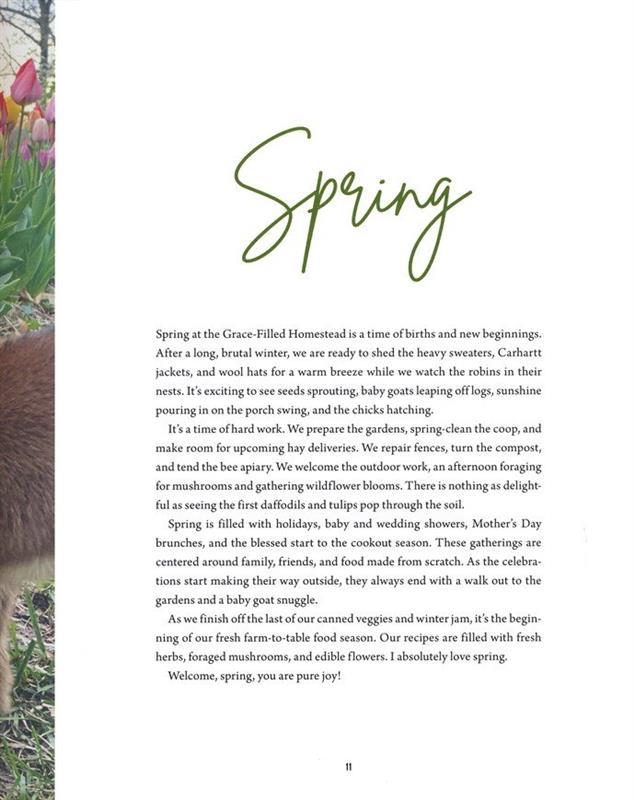 Spring

Spring at the Grace-Filled Homestead is a time of births and new beginnings. After a long, brutal winter, we are ready to shed the heavy sweaters, Carhartt jackets, and wool hats for a warm breeze while we watch the robins in their nests. It's exciting to see seeds sprouting, baby goats leaping off logs, sunshine pouring in on the porch swing, and the chicks hatching.

It's a time of hard work. We prepare the gardens, spring-clean the coop, and make room for upcoming hay deliveries. We repair fences, turn the compost, and tend the bee apiary. We welcome the outdoor work, an afternoon foraging for mushrooms and gathering wildflower blooms. There is nothing as delightful as seeing the first daffodils and tulips pop through the soil.

Spring is filled with holidays, baby and wedding showers, Mother's Day brunches, and the blessed start to the cookout season. These gatherings are centered around family, friends, and food made from scratch. As the celebrations start making their way outside, they always end with a walk out to the gardens and a baby goat snuggle.

As we finish off the last of our canned veggies and winter jam, it's the beginning of our fresh farm-to-table food season. Our recipes are filled with fresh herbs, foraged mushrooms, and edible flowers. I absolutely love spring.

Welcome, spring, you are pure joy!

11